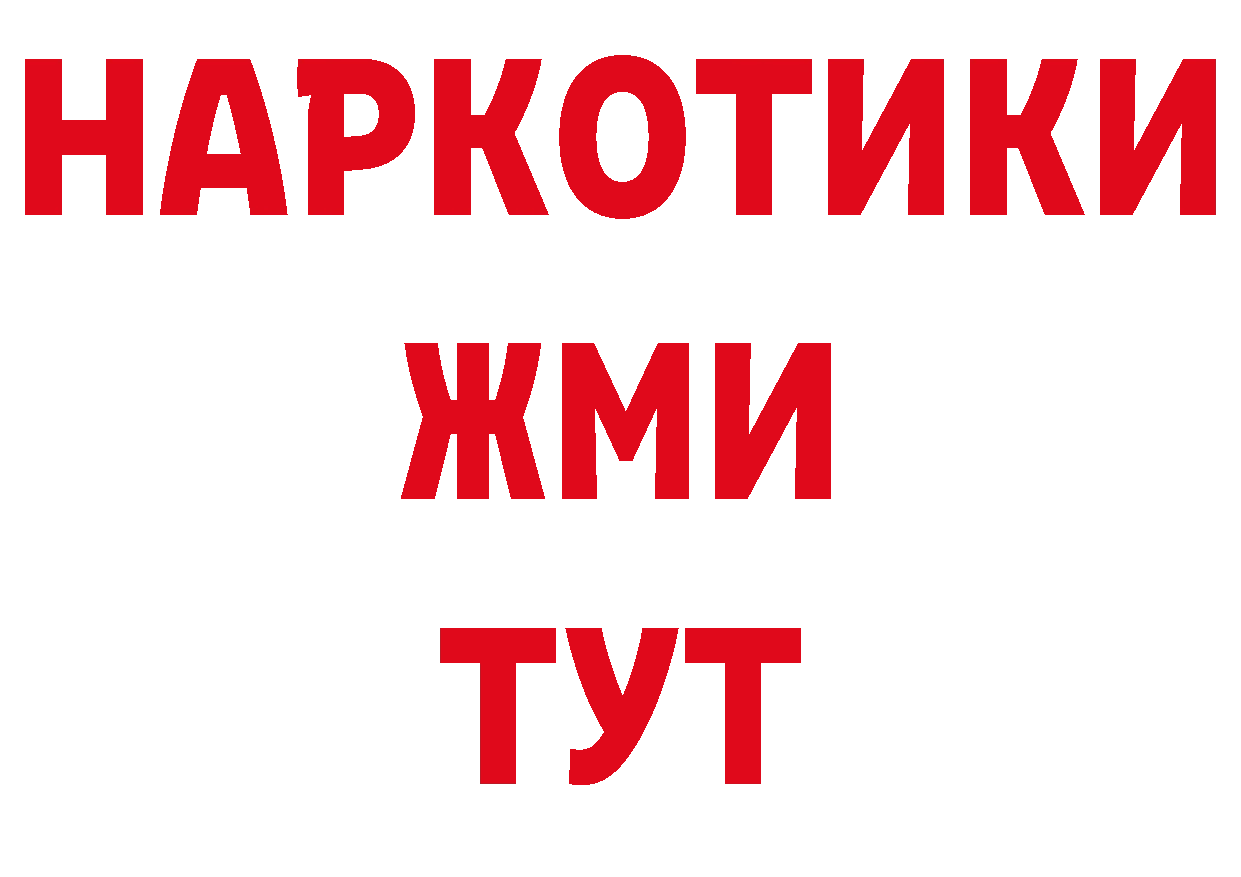 НАРКОТИКИ
ЖМИ
ТУТ